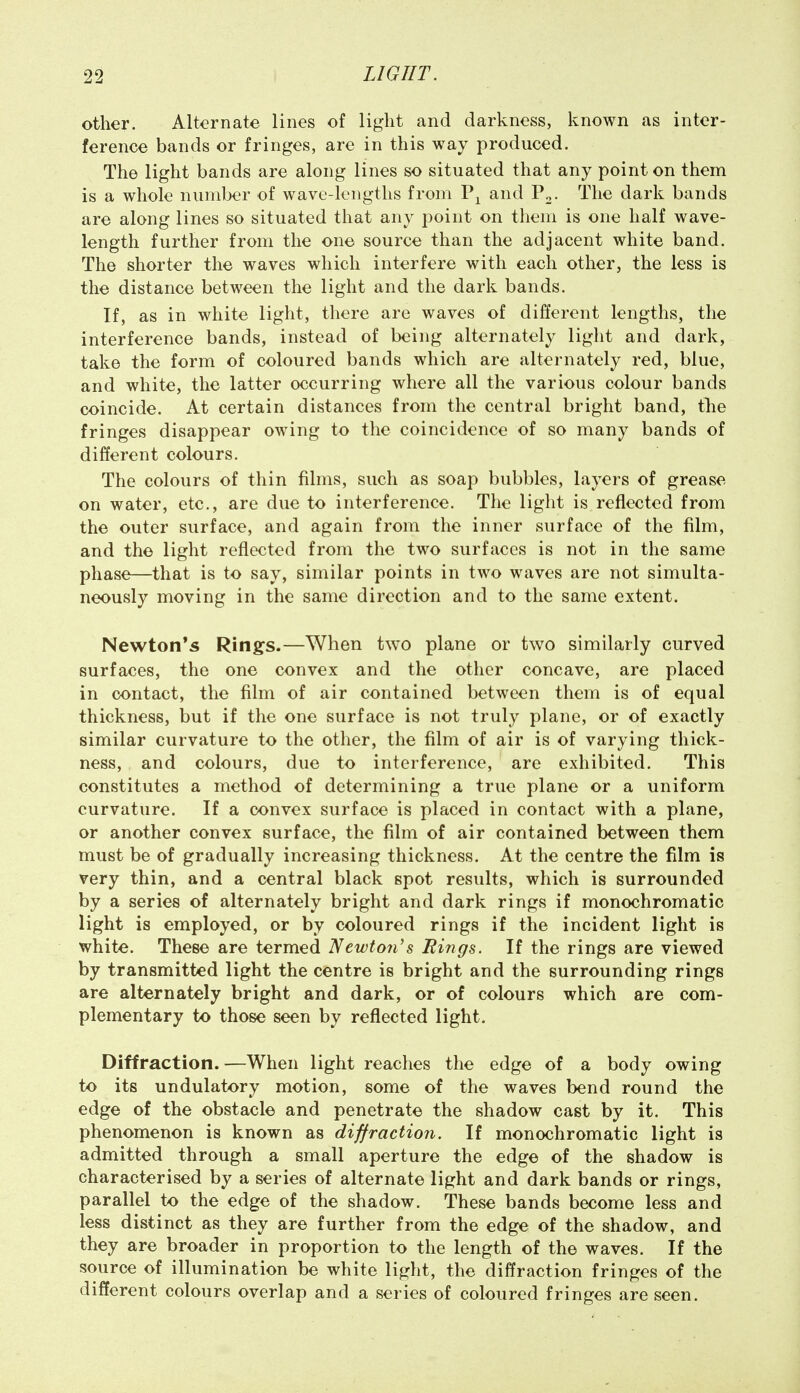 22 LIGHT.

other. Alternate lines of light and darkness, known as interference bands or fringes, are in this way produced. The light bands are along lines so situated that any point on them is a whole number of wave-lengths from $P_1$ and $P_2$. The dark bands are along lines so situated that any point on them is one half wave-length further from the one source than the adjacent white band. The shorter the waves which interfere with each other, the less is the distance between the light and the dark bands.

If, as in white light, there are waves of different lengths, the interference bands, instead of being alternately light and dark, take the form of coloured bands which are alternately red, blue, and white, the latter occurring where all the various colour bands coincide. At certain distances from the central bright band, the fringes disappear owing to the coincidence of so many bands of different colours.

The colours of thin films, such as soap bubbles, layers of grease on water, etc., are due to interference. The light is reflected from the outer surface, and again from the inner surface of the film, and the light reflected from the two surfaces is not in the same phase—that is to say, similar points in two waves are not simultaneously moving in the same direction and to the same extent.

Newton's Rings.—When two plane or two similarly curved surfaces, the one convex and the other concave, are placed in contact, the film of air contained between them is of equal thickness, but if the one surface is not truly plane, or of exactly similar curvature to the other, the film of air is of varying thickness, and colours, due to interference, are exhibited. This constitutes a method of determining a true plane or a uniform curvature. If a convex surface is placed in contact with a plane, or another convex surface, the film of air contained between them must be of gradually increasing thickness. At the centre the film is very thin, and a central black spot results, which is surrounded by a series of alternately bright and dark rings if monochromatic light is employed, or by coloured rings if the incident light is white. These are termed Newton's Rings. If the rings are viewed by transmitted light the centre is bright and the surrounding rings are alternately bright and dark, or of colours which are complementary to those seen by reflected light.

Diffraction.—When light reaches the edge of a body owing to its undulatory motion, some of the waves bend round the edge of the obstacle and penetrate the shadow cast by it. This phenomenon is known as diffraction. If monochromatic light is admitted through a small aperture the edge of the shadow is characterised by a series of alternate light and dark bands or rings, parallel to the edge of the shadow. These bands become less and less distinct as they are further from the edge of the shadow, and they are broader in proportion to the length of the waves. If the source of illumination be white light, the diffraction fringes of the different colours overlap and a series of coloured fringes are seen.